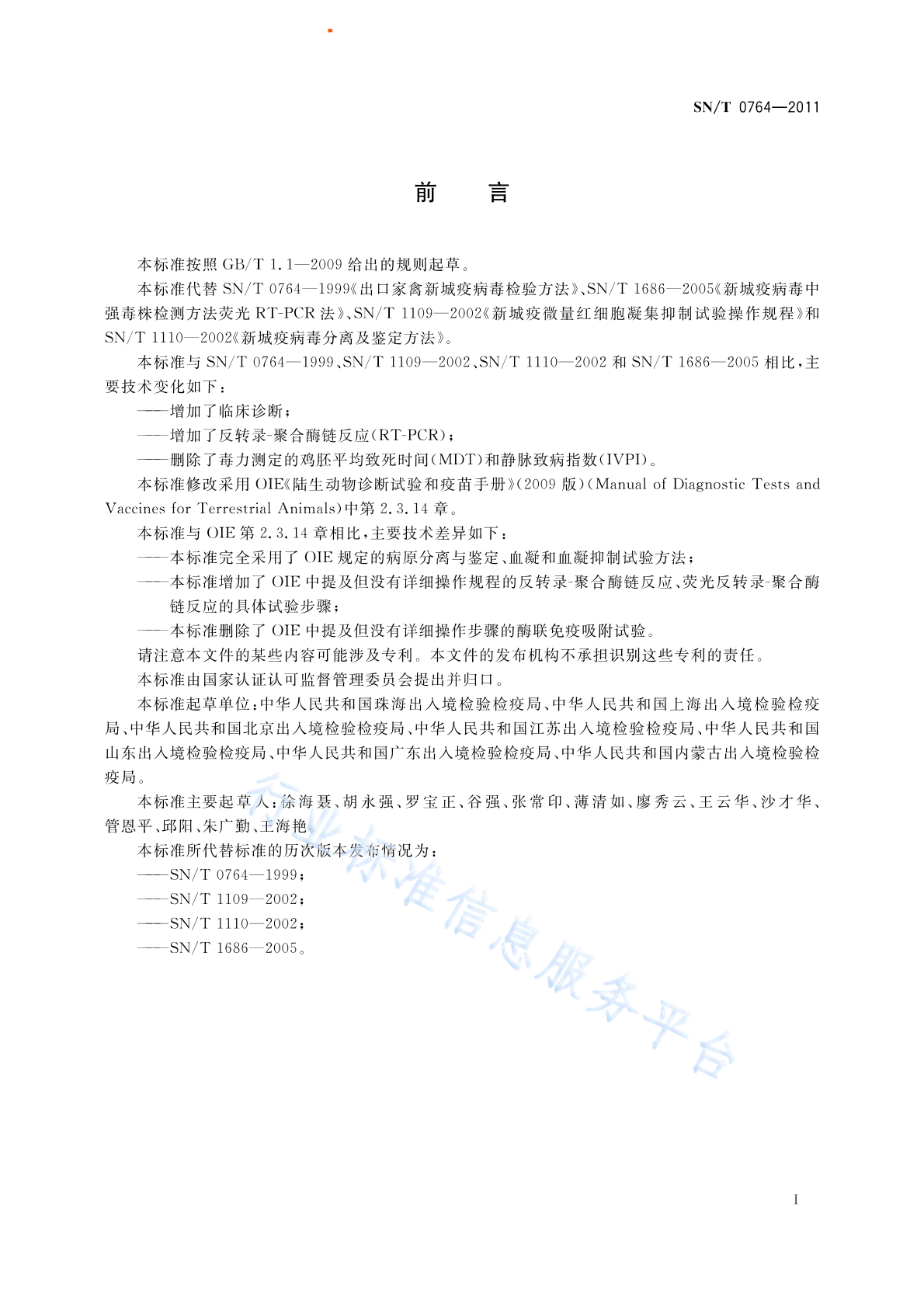 SN/T 0764—2011

前　言

本标准按照 GB/T 1.1—2009 给出的规则起草。

本标准代替 SN/T 0764—1999《出口家禽新城疫病毒检验方法》、SN/T 1686—2005《新城疫病毒中强毒株检测方法荧光 RT-PCR 法》、SN/T 1109—2002《新城疫微量红细胞凝集抑制试验操作规程》和 SN/T 1110—2002《新城疫病毒分离及鉴定方法》。

本标准与 SN/T 0764—1999、SN/T 1109—2002、SN/T 1110—2002 和 SN/T 1686—2005 相比，主要技术变化如下：

——增加了临床诊断；

——增加了反转录-聚合酶链反应(RT-PCR)；

——删除了毒力测定的鸡胚平均致死时间(MDT)和静脉致病指数(IVPI)。

本标准修改采用 OIE《陆生动物诊断试验和疫苗手册》(2009 版)(Manual of Diagnostic Tests and Vaccines for Terrestrial Animals)中第 2.3.14 章。

本标准与 OIE 第 2.3.14 章相比，主要技术差异如下：

——本标准完全采用了 OIE 规定的病原分离与鉴定、血凝和血凝抑制试验方法；

——本标准增加了 OIE 中提及但没有详细操作规程的反转录-聚合酶链反应、荧光反转录-聚合酶链反应的具体试验步骤；

——本标准删除了 OIE 中提及但没有详细操作步骤的酶联免疫吸附试验。

请注意本文件的某些内容可能涉及专利。本文件的发布机构不承担识别这些专利的责任。

本标准由国家认证认可监督管理委员会提出并归口。

本标准起草单位：中华人民共和国珠海出入境检验检疫局、中华人民共和国上海出入境检验检疫局、中华人民共和国北京出入境检验检疫局、中华人民共和国江苏出入境检验检疫局、中华人民共和国山东出入境检验检疫局、中华人民共和国广东出入境检验检疫局、中华人民共和国内蒙古出入境检验检疫局。

本标准主要起草人：徐海聂、胡永强、罗宝正、谷强、张常印、薄清如、廖秀云、王云华、沙才华、管恩平、邱阳、朱广勤、王海艳。

本标准所代替标准的历次版本发布情况为：

——SN/T 0764—1999；

——SN/T 1109—2002；

——SN/T 1110—2002；

——SN/T 1686—2005。

行业标准信息服务平台

I